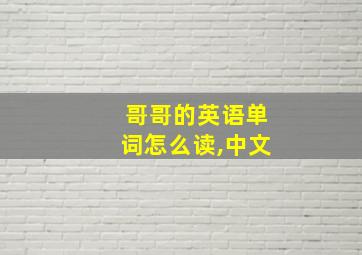 哥哥的英语单词怎么读,中文